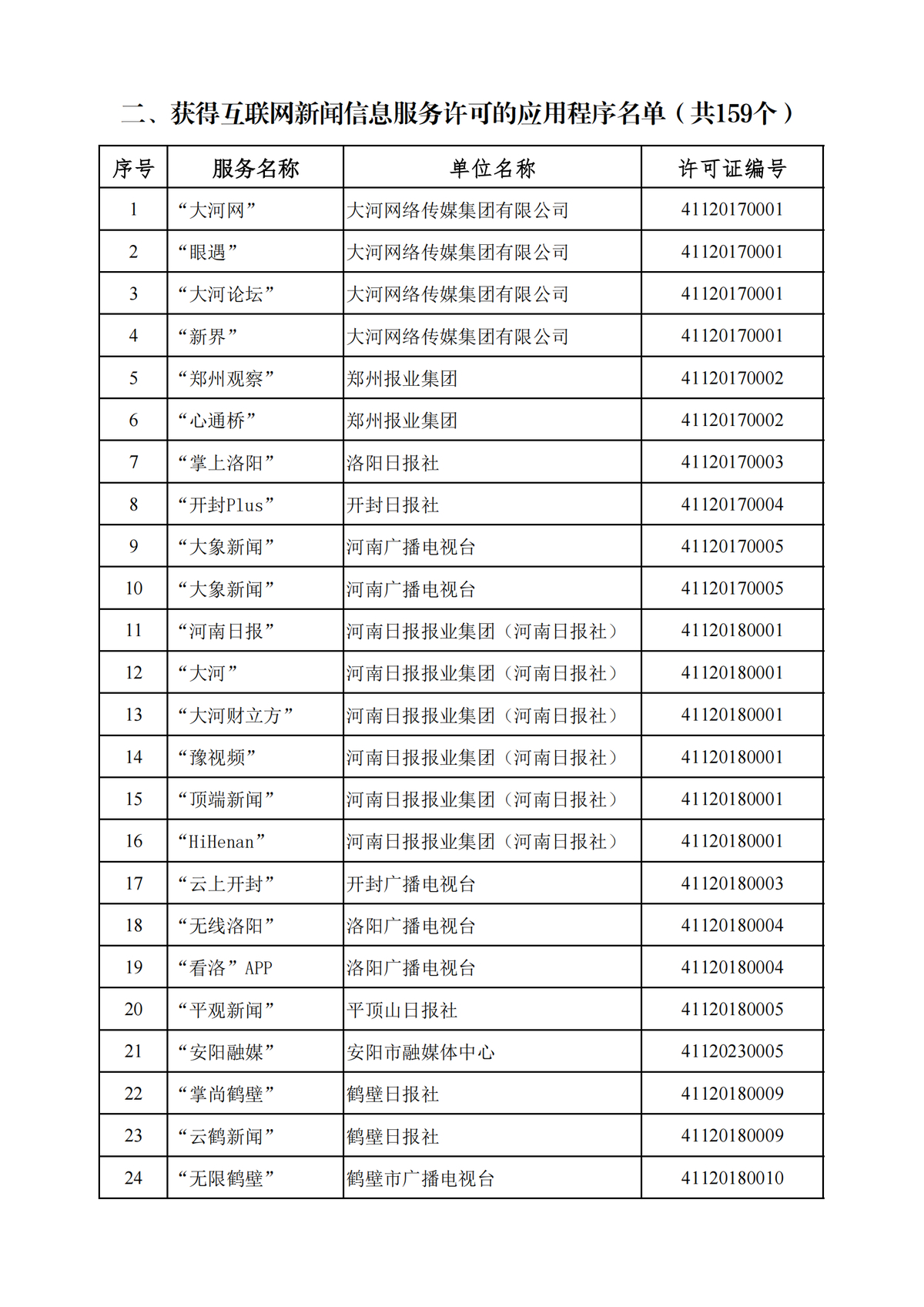 二、获得互联网新闻信息服务许可的应用程序名单（共159个）

| 序号 | 服务名称 | 单位名称 | 许可证编号 |
|---|---|---|---|
| 1 | “大河网” | 大河网络传媒集团有限公司 | 41120170001 |
| 2 | “眼遇” | 大河网络传媒集团有限公司 | 41120170001 |
| 3 | “大河论坛” | 大河网络传媒集团有限公司 | 41120170001 |
| 4 | “新界” | 大河网络传媒集团有限公司 | 41120170001 |
| 5 | “郑州观察” | 郑州报业集团 | 41120170002 |
| 6 | “心通桥” | 郑州报业集团 | 41120170002 |
| 7 | “掌上洛阳” | 洛阳日报社 | 41120170003 |
| 8 | “开封Plus” | 开封日报社 | 41120170004 |
| 9 | “大象新闻” | 河南广播电视台 | 41120170005 |
| 10 | “大象新闻” | 河南广播电视台 | 41120170005 |
| 11 | “河南日报” | 河南日报报业集团（河南日报社） | 41120180001 |
| 12 | “大河” | 河南日报报业集团（河南日报社） | 41120180001 |
| 13 | “大河财立方” | 河南日报报业集团（河南日报社） | 41120180001 |
| 14 | “豫视频” | 河南日报报业集团（河南日报社） | 41120180001 |
| 15 | “顶端新闻” | 河南日报报业集团（河南日报社） | 41120180001 |
| 16 | “HiHenan” | 河南日报报业集团（河南日报社） | 41120180001 |
| 17 | “云上开封” | 开封广播电视台 | 41120180003 |
| 18 | “无线洛阳” | 洛阳广播电视台 | 41120180004 |
| 19 | “看洛”APP | 洛阳广播电视台 | 41120180004 |
| 20 | “平观新闻” | 平顶山日报社 | 41120180005 |
| 21 | “安阳融媒” | 安阳市融媒体中心 | 41120230005 |
| 22 | “掌尚鹤壁” | 鹤壁日报社 | 41120180009 |
| 23 | “云鹤新闻” | 鹤壁日报社 | 41120180009 |
| 24 | “无限鹤壁” | 鹤壁市广播电视台 | 41120180010 |